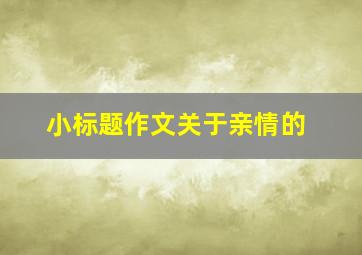 小标题作文关于亲情的